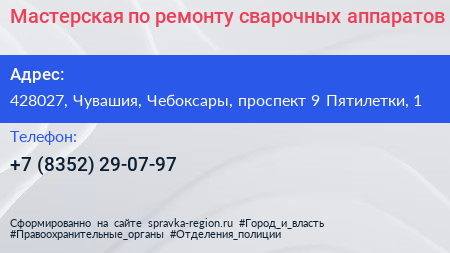 Мастерская по ремонту сварочных аппаратов

Адрес:
428027, Чувашия, Чебоксары, проспект 9 Пятилетки, 1

Телефон:
+7 (8352) 29-07-97

Сформированно на сайте spravka-region.ru #Город_и_власть #Правоохранительные_органы #Отделения_полиции